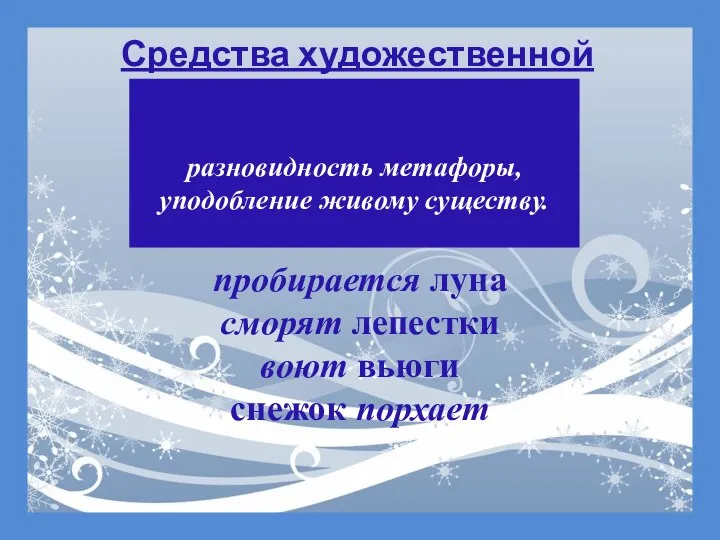 Средства художественной

разновидность метафоры, уподобление живому существу.

пробирается луна
сморят лепестки
воют вьюги
снежок порхает